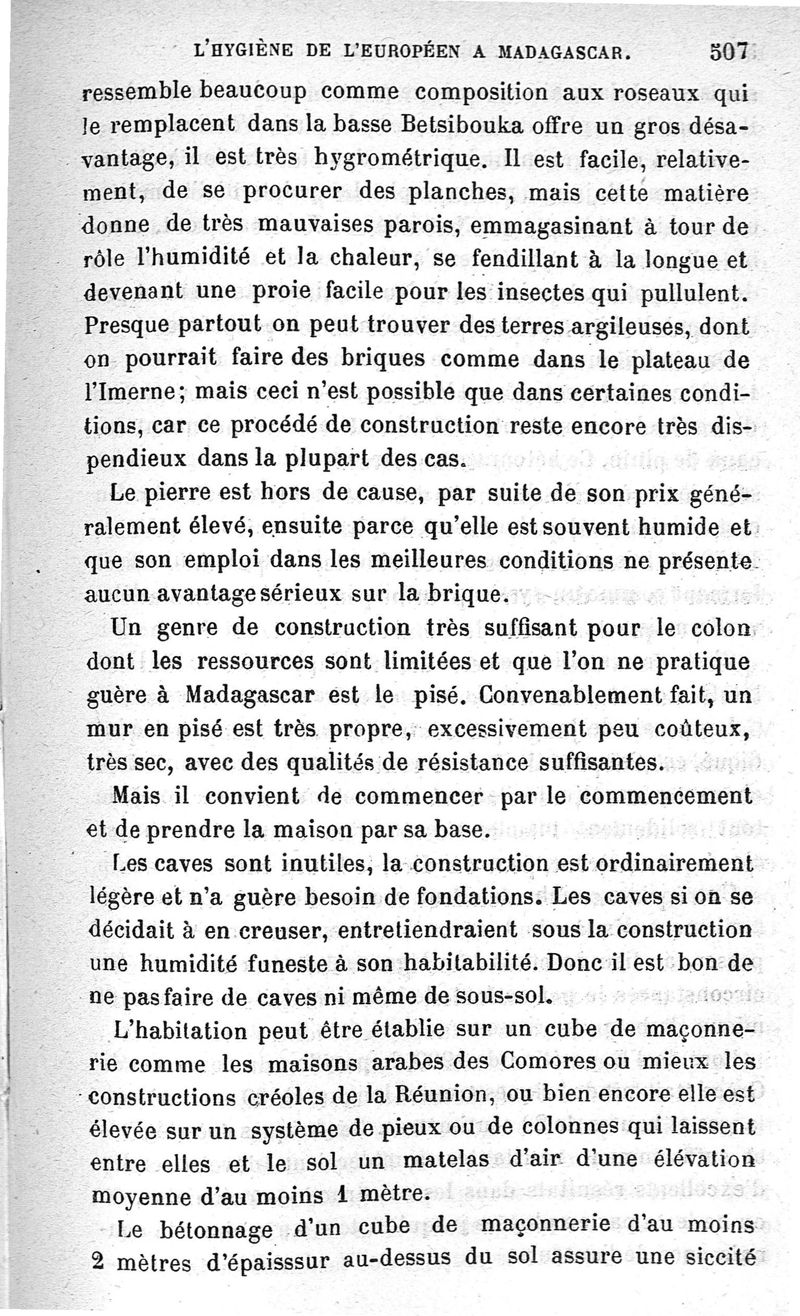 L'HYGIÈNE DE L'EUROPÉEN A MADAGASCAR. 507

ressemble beaucoup comme composition aux roseaux qui le remplacent dans la basse Betsibouka offre un gros désavantage, il est très hygrométrique. Il est facile, relativement, de se procurer des planches, mais cette matière donne de très mauvaises parois, emmagasinant à tour de rôle l'humidité et la chaleur, se fendillant à la longue et devenant une proie facile pour les insectes qui pullulent. Presque partout on peut trouver des terres argileuses, dont on pourrait faire des briques comme dans le plateau de l'Imerne; mais ceci n'est possible que dans certaines conditions, car ce procédé de construction reste encore très dispendieux dans la plupart des cas.

Le pierre est hors de cause, par suite de son prix généralement élevé, ensuite parce qu'elle est souvent humide et que son emploi dans les meilleures conditions ne présente aucun avantage sérieux sur la brique.

Un genre de construction très suffisant pour le colon dont les ressources sont limitées et que l'on ne pratique guère à Madagascar est le pisé. Convenablement fait, un mur en pisé est très propre, excessivement peu coûteux, très sec, avec des qualités de résistance suffisantes.

Mais il convient de commencer par le commencement et de prendre la maison par sa base.

Les caves sont inutiles, la construction est ordinairement légère et n'a guère besoin de fondations. Les caves si on se décidait à en creuser, entretiendraient sous la construction une humidité funeste à son habitabilité. Donc il est bon de ne pas faire de caves ni même de sous-sol.

L'habitation peut être établie sur un cube de maçonnerie comme les maisons arabes des Comores ou mieux les constructions créoles de la Réunion, ou bien encore elle est élevée sur un système de pieux ou de colonnes qui laissent entre elles et le sol un matelas d'air d'une élévation moyenne d'au moins 1 mètre.

Le bétonnage d'un cube de maçonnerie d'au moins 2 mètres d'épaisssur au-dessus du sol assure une siccité